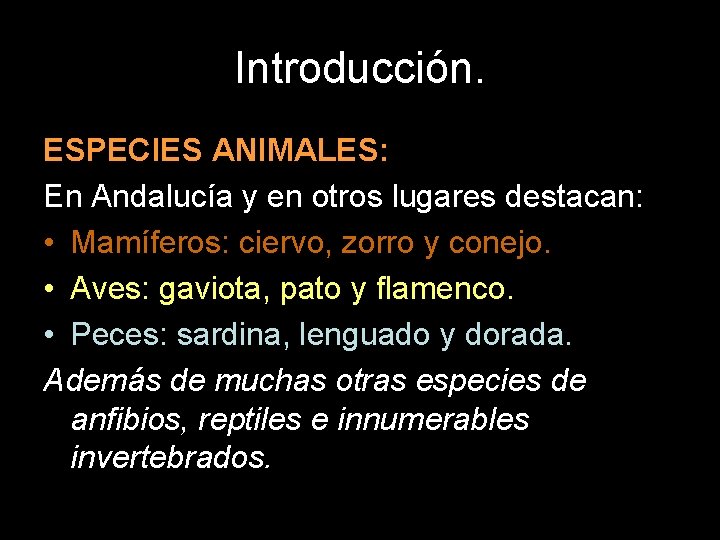 Introducción.

ESPECIES ANIMALES:

En Andalucía y en otros lugares destacan:

• Mamíferos: ciervo, zorro y conejo.
• Aves: gaviota, pato y flamenco.
• Peces: sardina, lenguado y dorada.

Además de muchas otras especies de anfibios, reptiles e innumerables invertebrados.